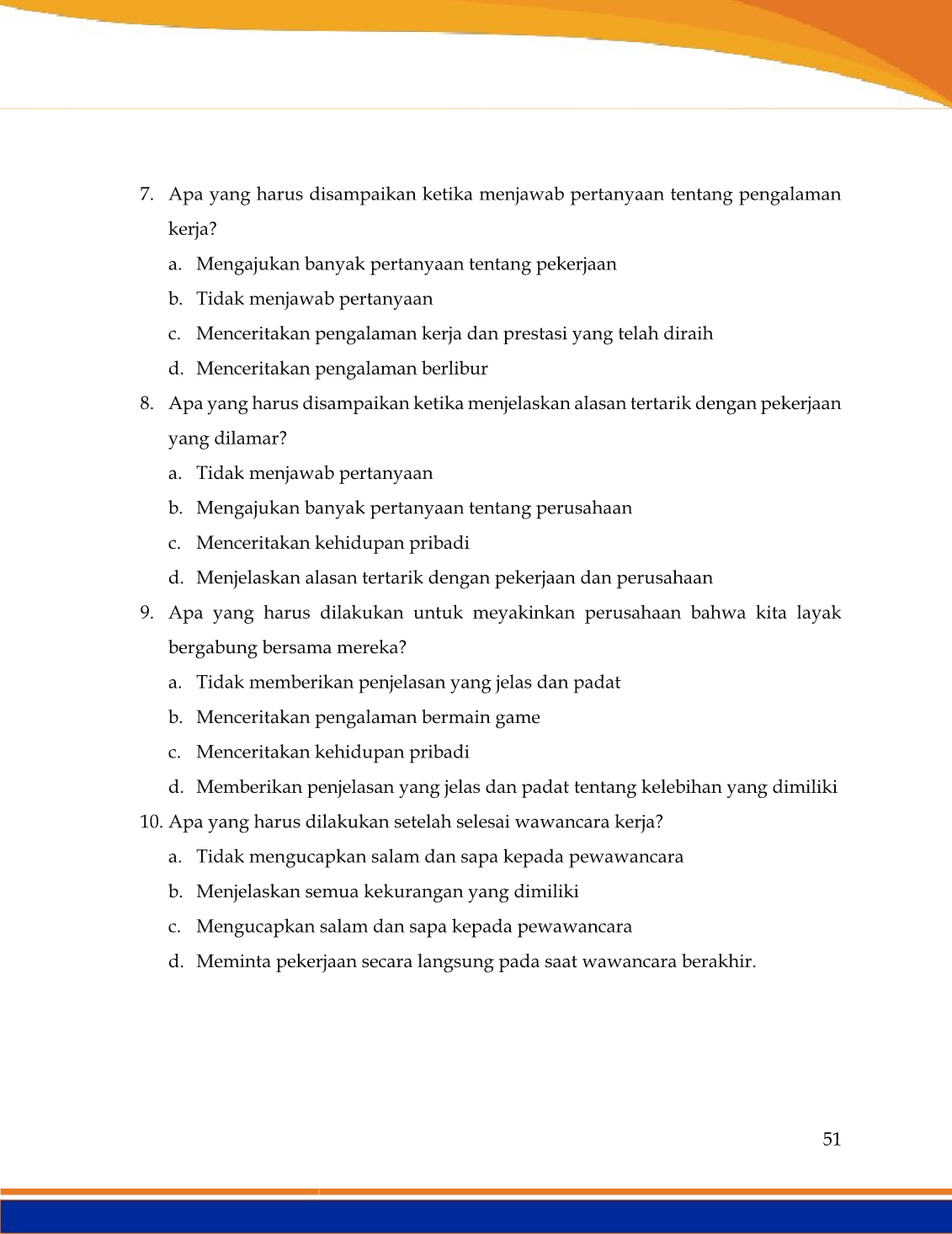 7. Apa yang harus disampaikan ketika menjawab pertanyaan tentang pengalaman kerja?

a. Mengajukan banyak pertanyaan tentang pekerjaan

b. Tidak menjawab pertanyaan

c. Menceritakan pengalaman kerja dan prestasi yang telah diraih

d. Menceritakan pengalaman berlibur

8. Apa yang harus disampaikan ketika menjelaskan alasan tertarik dengan pekerjaan yang dilamar?

a. Tidak menjawab pertanyaan

b. Mengajukan banyak pertanyaan tentang perusahaan

c. Menceritakan kehidupan pribadi

d. Menjelaskan alasan tertarik dengan pekerjaan dan perusahaan

9. Apa yang harus dilakukan untuk meyakinkan perusahaan bahwa kita layak bergabung bersama mereka?

a. Tidak memberikan penjelasan yang jelas dan padat

b. Menceritakan pengalaman bermain game

c. Menceritakan kehidupan pribadi

d. Memberikan penjelasan yang jelas dan padat tentang kelebihan yang dimiliki

10. Apa yang harus dilakukan setelah selesai wawancara kerja?

a. Tidak mengucapkan salam dan sapa kepada pewawancara

b. Menjelaskan semua kekurangan yang dimiliki

c. Mengucapkan salam dan sapa kepada pewawancara

d. Meminta pekerjaan secara langsung pada saat wawancara berakhir.

51